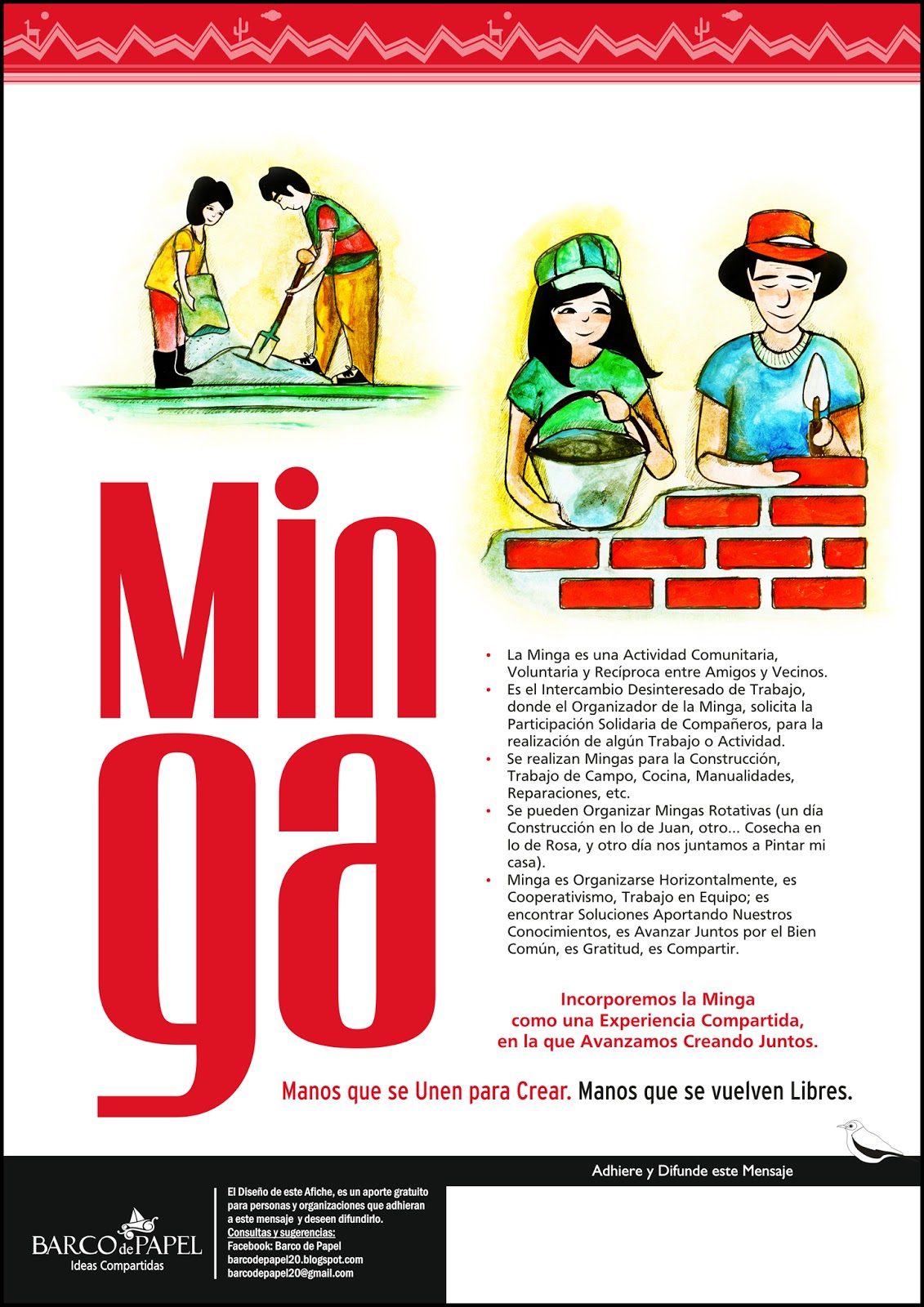 Min
ga

• La Minga es una Actividad Comunitaria, Voluntaria y Recíproca entre Amigos y Vecinos.
• Es el Intercambio Desinteresado de Trabajo, donde el Organizador de la Minga, solicita la Participación Solidaria de Compañeros, para la realización de algún Trabajo o Actividad.
• Se realizan Mingas para la Construcción, Trabajo de Campo, Cocina, Manualidades, Reparaciones, etc.
• Se pueden Organizar Mingas Rotativas (un día Construcción en lo de Juan, otro... Cosecha en lo de Rosa, y otro día nos juntamos a Pintar mi casa).
• Minga es Organizarse Horizontalmente, es Cooperativismo, Trabajo en Equipo; es encontrar Soluciones Aportando Nuestros Conocimientos, es Avanzar Juntos por el Bien Común, es Gratitud, es Compartir.

Incorporemos la Minga como una Experiencia Compartida, en la que Avanzamos Creando Juntos.

Manos que se Unen para Crear. Manos que se vuelven Libres.

Adhiere y Difunde este Mensaje

BARCO de PAPEL
Ideas Compartidas

El Diseño de este Afiche, es un aporte gratuito para personas y organizaciones que adhieran a este mensaje y deseen difundirlo.
Consultas y sugerencias:
Facebook: Barco de Papel
barcodepapel20.blogspot.com
barcodepapel20@gmail.com